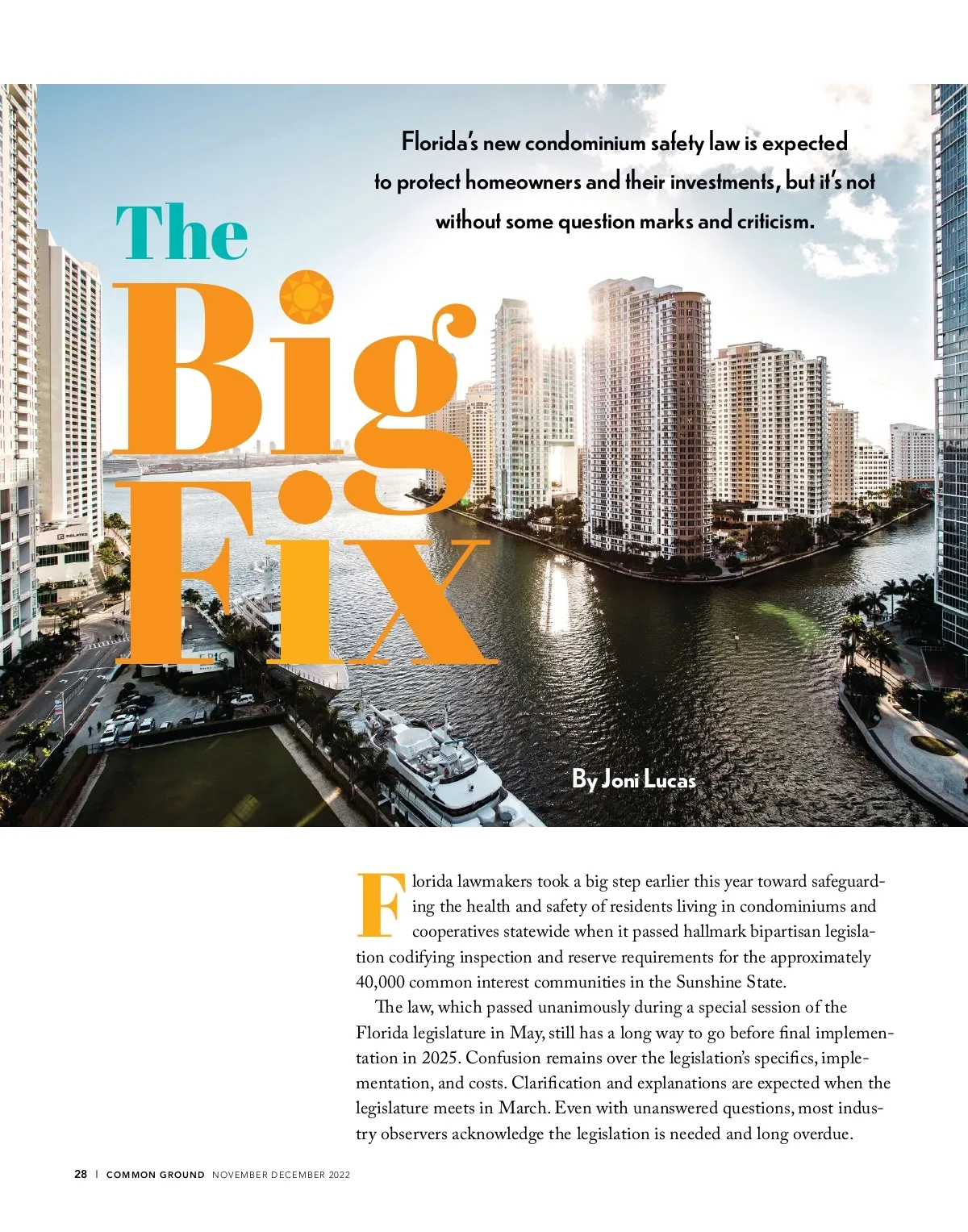 Florida's new condominium safety law is expected to protect homeowners and their investments, but it's not without some question marks and criticism.

The Big Fix

By Joni Lucas

Florida lawmakers took a big step earlier this year toward safeguarding the health and safety of residents living in condominiums and cooperatives statewide when it passed hallmark bipartisan legislation codifying inspection and reserve requirements for the approximately 40,000 common interest communities in the Sunshine State.

The law, which passed unanimously during a special session of the Florida legislature in May, still has a long way to go before final implementation in 2025. Confusion remains over the legislation's specifics, implementation, and costs. Clarification and explanations are expected when the legislature meets in March. Even with unanswered questions, most industry observers acknowledge the legislation is needed and long overdue.

28 | COMMON GROUND NOVEMBER DECEMBER 2022